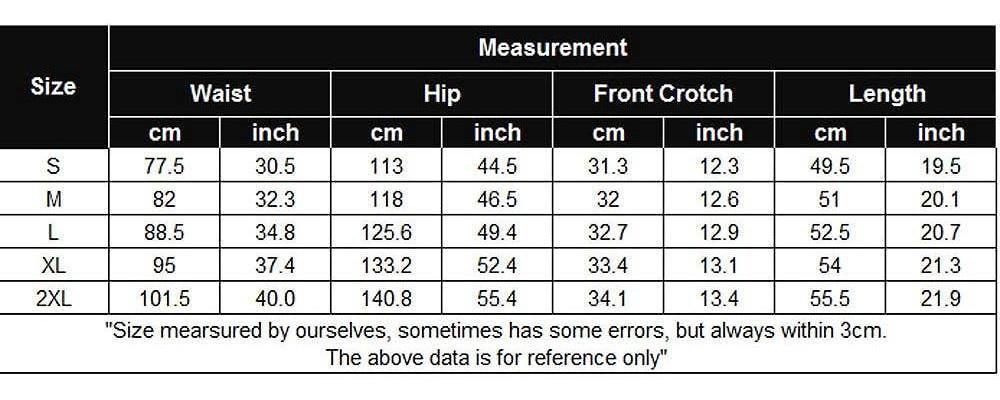 | Size | Measurement | | | | | | | |
|---|---|---|---|---|---|---|---|---|
| | Waist | | Hip | | Front Crotch | | Length | |
| | cm | inch | cm | inch | cm | inch | cm | inch |
| S | 77.5 | 30.5 | 113 | 44.5 | 31.3 | 12.3 | 49.5 | 19.5 |
| M | 82 | 32.3 | 118 | 46.5 | 32 | 12.6 | 51 | 20.1 |
| L | 88.5 | 34.8 | 125.6 | 49.4 | 32.7 | 12.9 | 52.5 | 20.7 |
| XL | 95 | 37.4 | 133.2 | 52.4 | 33.4 | 13.1 | 54 | 21.3 |
| 2XL | 101.5 | 40.0 | 140.8 | 55.4 | 34.1 | 13.4 | 55.5 | 21.9 |

"Size mearsured by ourselves, sometimes has some errors, but always within 3cm. The above data is for reference only"